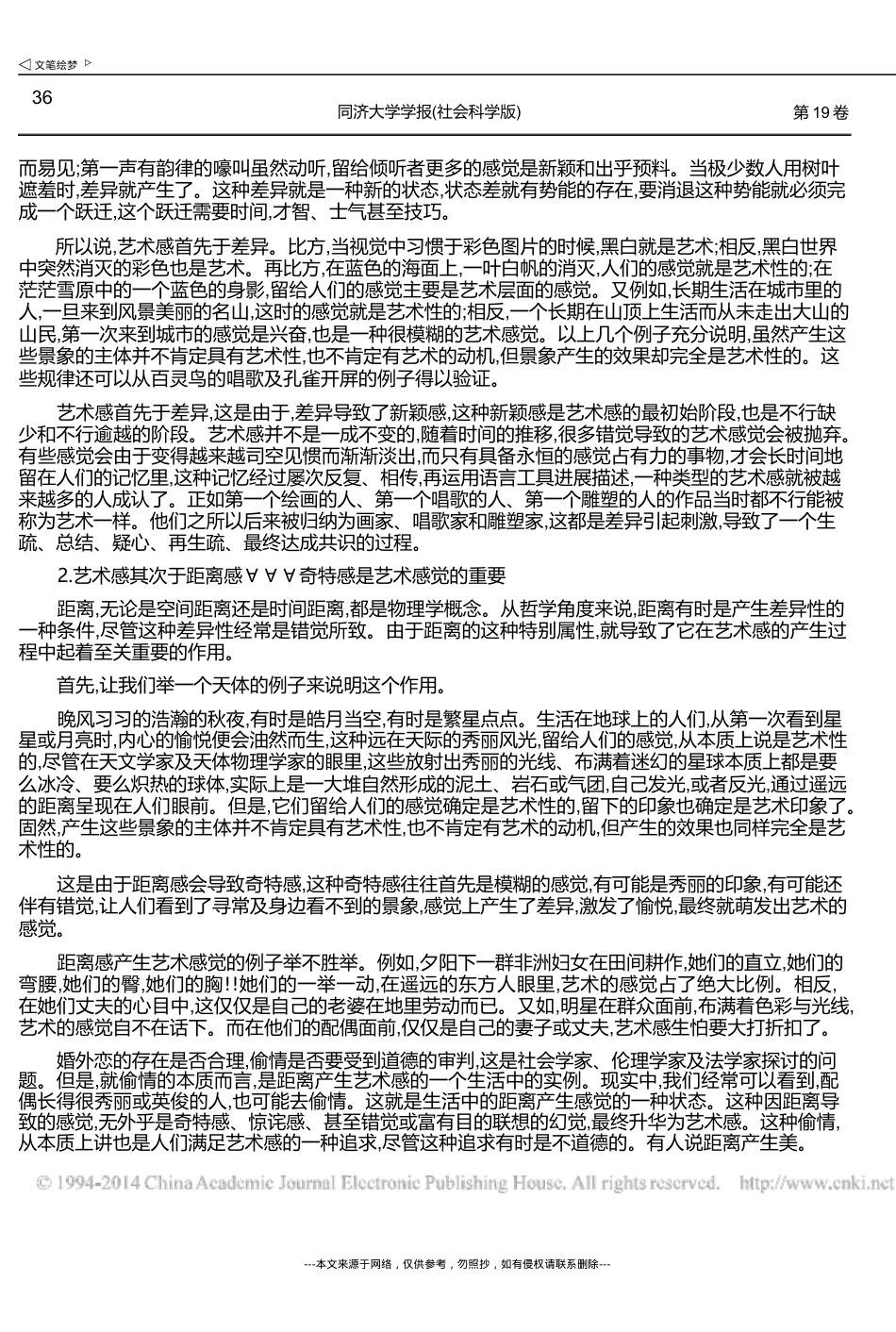 ◁ 文笔绘梦 ▷

36 同济大学学报(社会科学版) 第 19 卷

而易见;第一声有韵律的嚎叫虽然动听,留给倾听者更多的感觉是新颖和出乎预料。当极少数人用树叶遮羞时,差异就产生了。这种差异就是一种新的状态,状态差就有势能的存在,要消退这种势能就必须完成一个跃迁,这个跃迁需要时间,才智、士气甚至技巧。

所以说,艺术感首先于差异。比方,当视觉中习惯于彩色图片的时候,黑白就是艺术;相反,黑白世界中突然消灭的彩色也是艺术。再比方,在蓝色的海面上,一叶白帆的消灭,人们的感觉就是艺术性的;在茫茫雪原中的一个蓝色的身影,留给人们的感觉主要是艺术层面的感觉。又例如,长期生活在城市里的人,一旦来到风景美丽的名山,这时的感觉就是艺术性的;相反,一个长期在山顶上生活而从未走出大山的山民,第一次来到城市的感觉是兴奋,也是一种很模糊的艺术感觉。以上几个例子充分说明,虽然产生这些景象的主体并不肯定具有艺术性,也不肯定有艺术的动机,但景象产生的效果却完全是艺术性的。这些规律还可以从百灵鸟的唱歌及孔雀开屏的例子得以验证。

艺术感首先于差异,这是由于,差异导致了新颖感,这种新颖感是艺术感的最初始阶段,也是不行缺少和不行逾越的阶段。艺术感并不是一成不变的,随着时间的推移,很多错觉导致的艺术感觉会被抛弃。有些感觉会由于变得越来越司空见惯而渐渐淡出,而只有具备永恒的感觉占有力的事物,才会长时间地留在人们的记忆里,这种记忆经过屡次反复、相传,再运用语言工具进展描述,一种类型的艺术感就被越来越多的人成认了。正如第一个绘画的人、第一个唱歌的人、第一个雕塑的人的作品当时都不行能被称为艺术一样。他们之所以后来被归纳为画家、唱歌家和雕塑家,这都是差异引起刺激,导致了一个生疏、总结、疑心、再生疏、最终达成共识的过程。

2.艺术感其次于距离感∀∀∀奇特感是艺术感觉的重要

距离,无论是空间距离还是时间距离,都是物理学概念。从哲学角度来说,距离有时是产生差异性的一种条件,尽管这种差异性经常是错觉所致。由于距离的这种特别属性,就导致了它在艺术感的产生过程中起着至关重要的作用。

首先,让我们举一个天体的例子来说明这个作用。

晚风习习的浩瀚的秋夜,有时是皓月当空,有时是繁星点点。生活在地球上的人们,从第一次看到星星或月亮时,内心的愉悦便会油然而生,这种远在天际的秀丽风光,留给人们的感觉,从本质上说是艺术性的,尽管在天文学家及天体物理学家的眼里,这些放射出秀丽的光线、布满着迷幻的星球本质上都是要么冰冷、要么炽热的球体,实际上是一大堆自然形成的泥土、岩石或气团,自己发光,或者反光,通过遥远的距离呈现在人们眼前。但是,它们留给人们的感觉确定是艺术性的,留下的印象也确定是艺术印象了。固然,产生这些景象的主体并不肯定具有艺术性,也不肯定有艺术的动机,但产生的效果也同样完全是艺术性的。

这是由于距离感会导致奇特感,这种奇特感往往首先是模糊的感觉,有可能是秀丽的印象,有可能还伴有错觉,让人们看到了寻常及身边看不到的景象,感觉上产生了差异,激发了愉悦,最终就萌发出艺术的感觉。

距离感产生艺术感觉的例子举不胜举。例如,夕阳下一群非洲妇女在田间耕作,她们的直立,她们的弯腰,她们的臀,她们的胸!!她们的一举一动,在遥远的东方人眼里,艺术的感觉占了绝大比例。相反,在她们丈夫的心目中,这仅仅是自己的老婆在地里劳动而已。又如,明星在群众面前,布满着色彩与光线,艺术的感觉自不在话下。而在他们的配偶面前,仅仅是自己的妻子或丈夫,艺术感生怕要大打折扣了。

婚外恋的存在是否合理,偷情是否要受到道德的审判,这是社会学家、伦理学家及法学家探讨的问题。但是,就偷情的本质而言,是距离产生艺术感的一个生活中的实例。现实中,我们经常可以看到,配偶长得很秀丽或英俊的人,也可能去偷情。这就是生活中的距离产生感觉的一种状态。这种因距离导致的感觉,无外乎是奇特感、惊诧感、甚至错觉或富有目的联想的幻觉,最终升华为艺术感。这种偷情,从本质上讲也是人们满足艺术感的一种追求,尽管这种追求有时是不道德的。有人说距离产生美。

© 1994-2014 China Academic Journal Electronic Publishing House. All rights reserved. http://www.cnki.net

---本文来源于网络,仅供参考,勿照抄,如有侵权请联系删除---